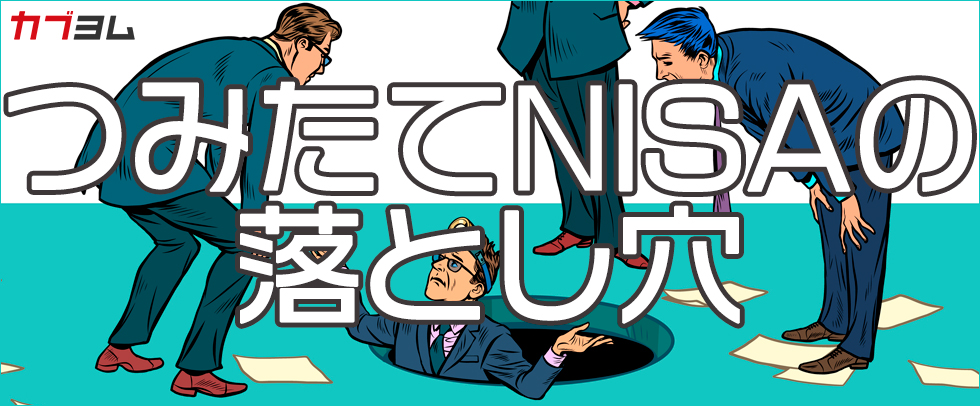 カブヨム

つみたてNISAの落とし穴